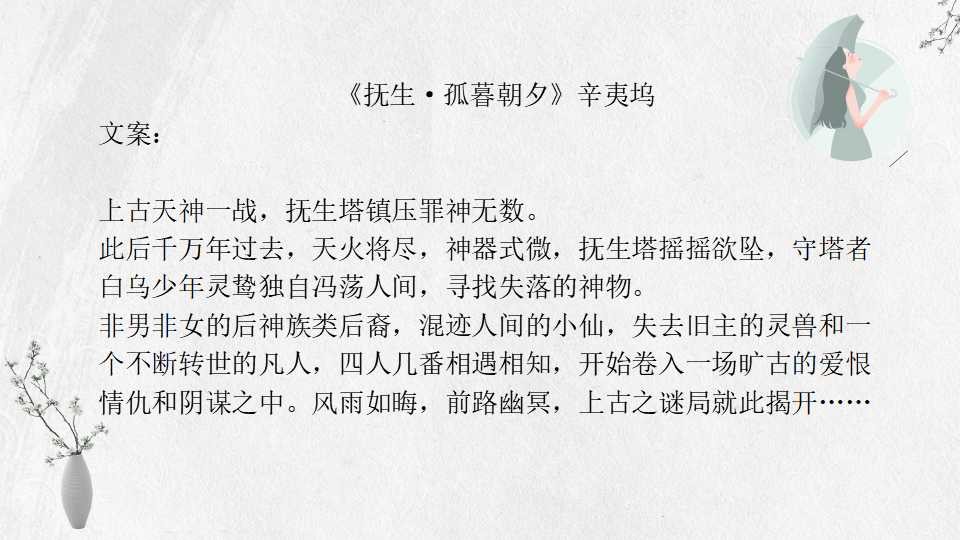 《抚生·孤暮朝夕》辛夷坞

文案：

上古天神一战，抚生塔镇压罪神无数。

此后千万年过去，天火将尽，神器式微，抚生塔摇摇欲坠，守塔者白乌少年灵鸷独自冯荡人间，寻找失落的神物。

非男非女的后神族类后裔，混迹人间的小仙，失去旧主的灵兽和一个不断转世的凡人，四人几番相遇相知，开始卷入一场旷古的爱恨情仇和阴谋之中。风雨如晦，前路幽冥，上古之谜局就此揭开……